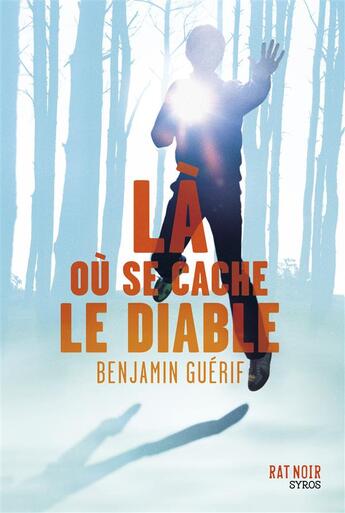 LÀ
OÙ SE CACHE
LE DIABLE

BENJAMIN GUÉRIF

RAT NOIR
SYROS